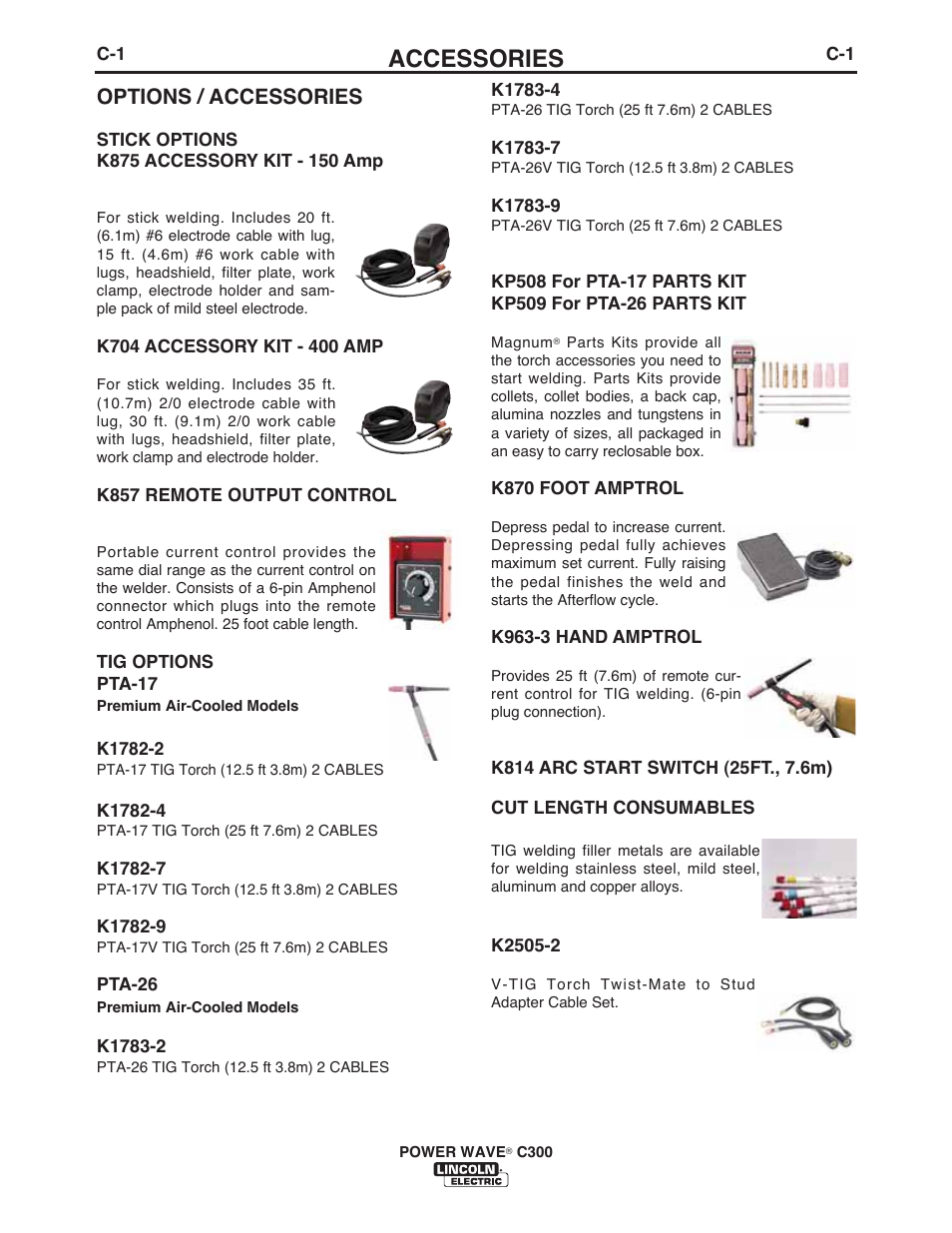 C-1 ACCESSORIES C-1

OPTIONS / ACCESSORIES

STICK OPTIONS
K875 ACCESSORY KIT - 150 Amp

For stick welding. Includes 20 ft. (6.1m) #6 electrode cable with lug, 15 ft. (4.6m) #6 work cable with lugs, headshield, filter plate, work clamp, electrode holder and sample pack of mild steel electrode.

K704 ACCESSORY KIT - 400 AMP

For stick welding. Includes 35 ft. (10.7m) 2/0 electrode cable with lug, 30 ft. (9.1m) 2/0 work cable with lugs, headshield, filter plate, work clamp and electrode holder.

K857 REMOTE OUTPUT CONTROL

Portable current control provides the same dial range as the current control on the welder. Consists of a 6-pin Amphenol connector which plugs into the remote control Amphenol. 25 foot cable length.

TIG OPTIONS
PTA-17
Premium Air-Cooled Models

K1782-2
PTA-17 TIG Torch (12.5 ft 3.8m) 2 CABLES

K1782-4
PTA-17 TIG Torch (25 ft 7.6m) 2 CABLES

K1782-7
PTA-17V TIG Torch (12.5 ft 3.8m) 2 CABLES

K1782-9
PTA-17V TIG Torch (25 ft 7.6m) 2 CABLES

PTA-26
Premium Air-Cooled Models

K1783-2
PTA-26 TIG Torch (12.5 ft 3.8m) 2 CABLES

K1783-4
PTA-26 TIG Torch (25 ft 7.6m) 2 CABLES

K1783-7
PTA-26V TIG Torch (12.5 ft 3.8m) 2 CABLES

K1783-9
PTA-26V TIG Torch (25 ft 7.6m) 2 CABLES

KP508 For PTA-17 PARTS KIT
KP509 For PTA-26 PARTS KIT

Magnum® Parts Kits provide all the torch accessories you need to start welding. Parts Kits provide collets, collet bodies, a back cap, alumina nozzles and tungstens in a variety of sizes, all packaged in an easy to carry reclosable box.

K870 FOOT AMPTROL

Depress pedal to increase current. Depressing pedal fully achieves maximum set current. Fully raising the pedal finishes the weld and starts the Afterflow cycle.

K963-3 HAND AMPTROL

Provides 25 ft (7.6m) of remote current control for TIG welding. (6-pin plug connection).

K814 ARC START SWITCH (25FT., 7.6m)

CUT LENGTH CONSUMABLES

TIG welding filler metals are available for welding stainless steel, mild steel, aluminum and copper alloys.

K2505-2

V-TIG Torch Twist-Mate to Stud Adapter Cable Set.

POWER WAVE® C300
LINCOLN ELECTRIC